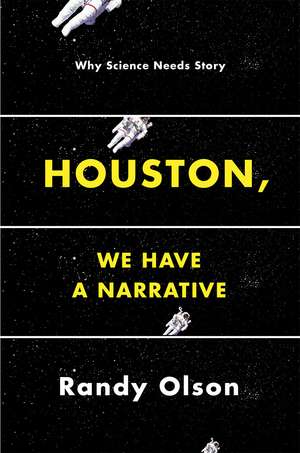 Why Science Needs Story

HOUSTON,

WE HAVE
A NARRATIVE

Randy Olson